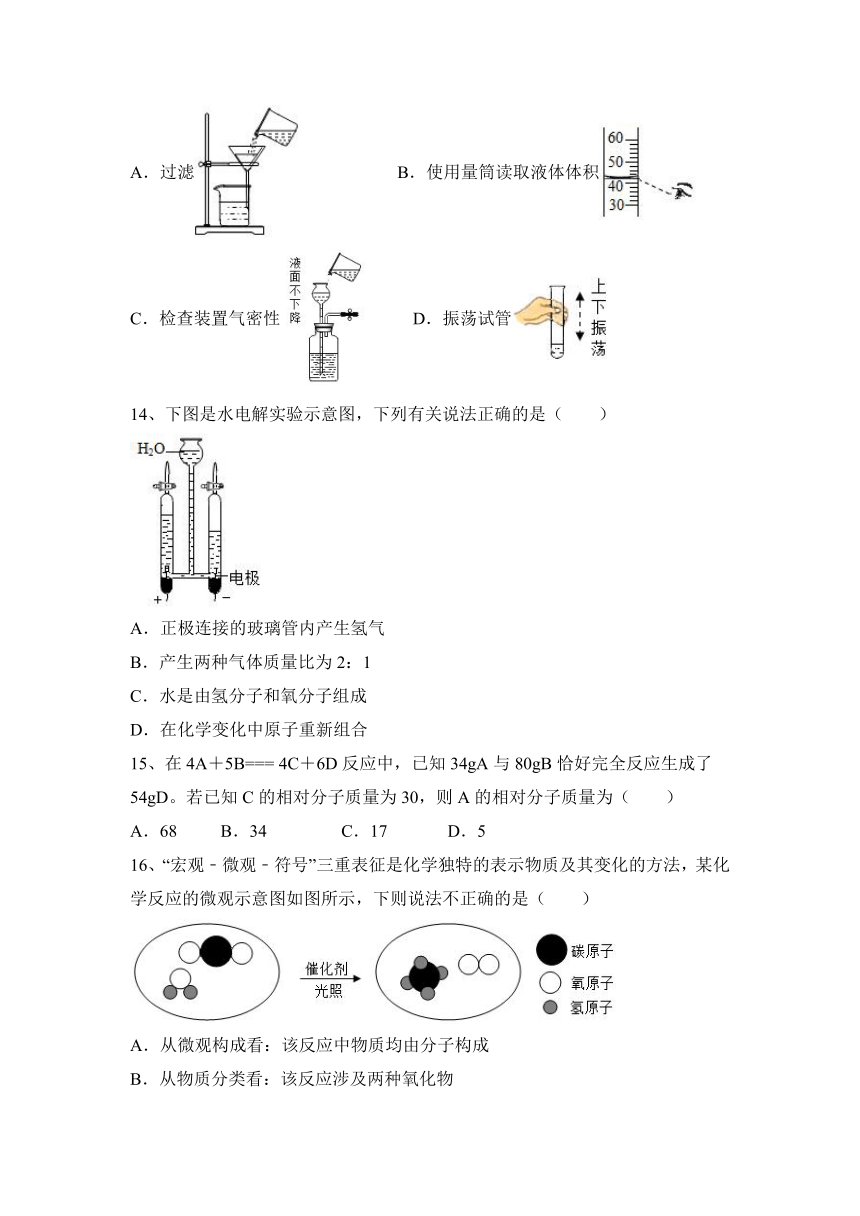 A．过滤

B．使用量筒读取液体体积

60
50
40
30

C．检查装置气密性

液面不下降

D．振荡试管

上下振荡

14、下图是水电解实验示意图，下列有关说法正确的是（　　）

$H_2O$

电极

+　−

A．正极连接的玻璃管内产生氢气

B．产生两种气体质量比为 2：1

C．水是由氢分子和氧分子组成

D．在化学变化中原子重新组合

15、在 4A＋5B=== 4C＋6D 反应中，已知 34gA 与 80gB 恰好完全反应生成了 54gD。若已知 C 的相对分子质量为 30，则 A 的相对分子质量为（　　）

A．68　　B．34　　C．17　　D．5

16、“宏观－微观－符号”三重表征是化学独特的表示物质及其变化的方法，某化学反应的微观示意图如图所示，下则说法不正确的是（　　）

催化剂
光照

碳原子
氧原子
氢原子

A．从微观构成看：该反应中物质均由分子构成

B．从物质分类看：该反应涉及两种氧化物